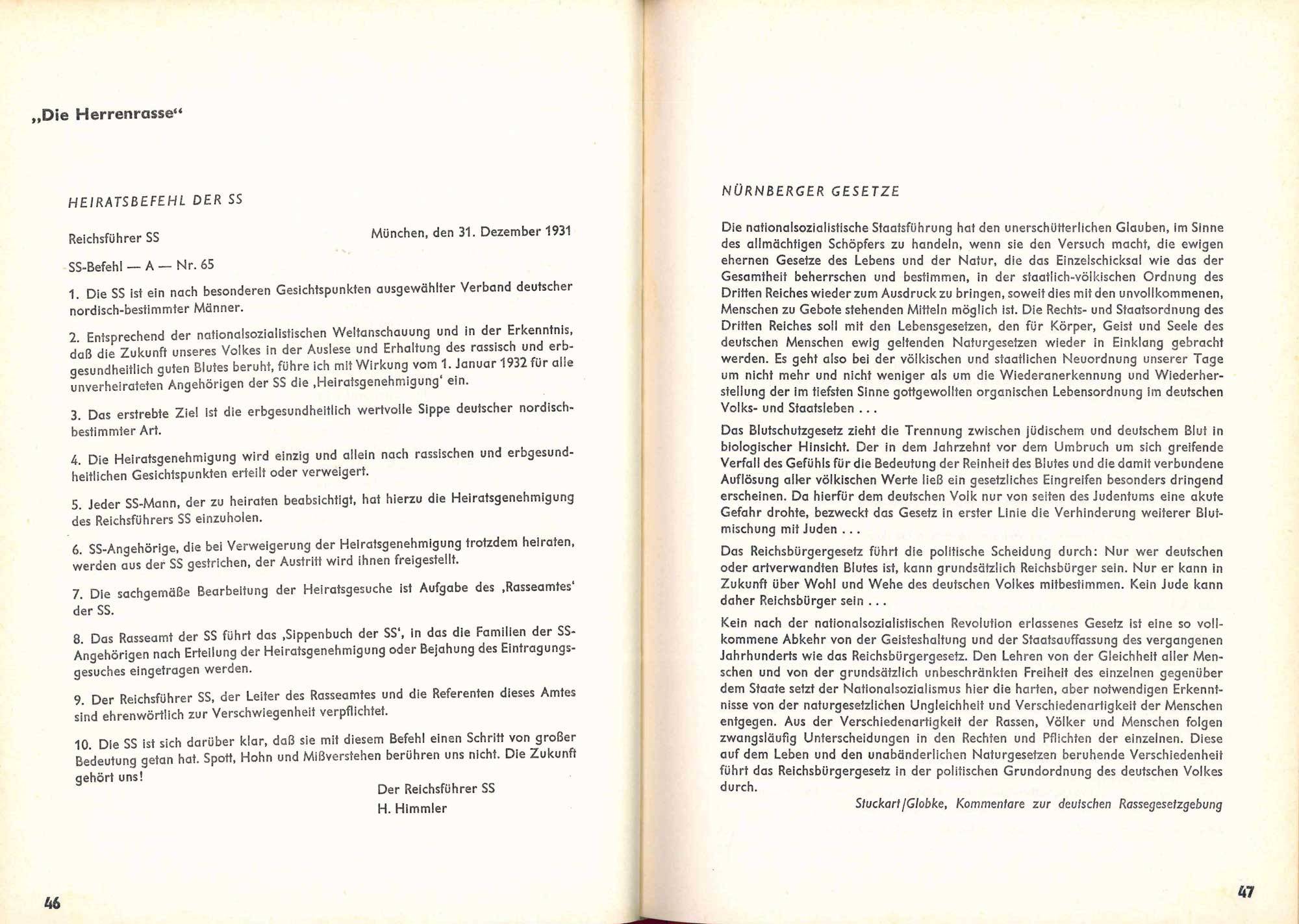 „Die Herrenrasse“

HEIRATSBEFEHL DER SS

Reichsführer SS München, den 31. Dezember 1931

SS-Befehl — A — Nr. 65

1. Die SS ist ein nach besonderen Gesichtspunkten ausgewählter Verband deutscher nordisch-bestimmter Männer.

2. Entsprechend der nationalsozialistischen Weltanschauung und in der Erkenntnis, daß die Zukunft unseres Volkes in der Auslese und Erhaltung des rassisch und erbgesundheitlich guten Blutes beruht, führe ich mit Wirkung vom 1. Januar 1932 für alle unverheirateten Angehörigen der SS die ‚Heiratsgenehmigung‘ ein.

3. Das erstrebte Ziel ist die erbgesundheitlich wertvolle Sippe deutscher nordisch-bestimmter Art.

4. Die Heiratsgenehmigung wird einzig und allein nach rassischen und erbgesundheitlichen Gesichtspunkten erteilt oder verweigert.

5. Jeder SS-Mann, der zu heiraten beabsichtigt, hat hierzu die Heiratsgenehmigung des Reichsführers SS einzuholen.

6. SS-Angehörige, die bei Verweigerung der Heiratsgenehmigung trotzdem heiraten, werden aus der SS gestrichen, der Austritt wird ihnen freigestellt.

7. Die sachgemäße Bearbeitung der Heiratsgesuche ist Aufgabe des ‚Rasseamtes‘ der SS.

8. Das Rasseamt der SS führt das ‚Sippenbuch der SS‘, in das die Familien der SS-Angehörigen nach Erteilung der Heiratsgenehmigung oder Bejahung des Eintragungsgesuches eingetragen werden.

9. Der Reichsführer SS, der Leiter des Rasseamtes und die Referenten dieses Amtes sind ehrenwörtlich zur Verschwiegenheit verpflichtet.

10. Die SS ist sich darüber klar, daß sie mit diesem Befehl einen Schritt von großer Bedeutung getan hat. Spott, Hohn und Mißverstehen berühren uns nicht. Die Zukunft gehört uns!

Der Reichsführer SS
H. Himmler

46

NÜRNBERGER GESETZE

Die nationalsozialistische Staatsführung hat den unerschütterlichen Glauben, im Sinne des allmächtigen Schöpfers zu handeln, wenn sie den Versuch macht, die ewigen ehernen Gesetze des Lebens und der Natur, die das Einzelschicksal wie das der Gesamtheit beherrschen und bestimmen, in der staatlich-völkischen Ordnung des Dritten Reiches wieder zum Ausdruck zu bringen, soweit dies mit den unvollkommenen, Menschen zu Gebote stehenden Mitteln möglich ist. Die Rechts- und Staatsordnung des Dritten Reiches soll mit den Lebensgesetzen, den für Körper, Geist und Seele des deutschen Menschen ewig geltenden Naturgesetzen wieder in Einklang gebracht werden. Es geht also bei der völkischen und staatlichen Neuordnung unserer Tage um nicht mehr und nicht weniger als um die Wiederanerkennung und Wiederherstellung der im tiefsten Sinne gottgewollten organischen Lebensordnung im deutschen Volks- und Staatsleben . . .

Das Blutschutzgesetz zieht die Trennung zwischen jüdischem und deutschem Blut in biologischer Hinsicht. Der in dem Jahrzehnt vor dem Umbruch um sich greifende Verfall des Gefühls für die Bedeutung der Reinheit des Blutes und die damit verbundene Auflösung aller völkischen Werte ließ ein gesetzliches Eingreifen besonders dringend erscheinen. Da hierfür dem deutschen Volk nur von seiten des Judentums eine akute Gefahr drohte, bezweckt das Gesetz in erster Linie die Verhinderung weiterer Blutmischung mit Juden . . .

Das Reichsbürgergesetz führt die politische Scheidung durch: Nur wer deutschen oder artverwandten Blutes ist, kann grundsätzlich Reichsbürger sein. Nur er kann in Zukunft über Wohl und Wehe des deutschen Volkes mitbestimmen. Kein Jude kann daher Reichsbürger sein . . .

Kein nach der nationalsozialistischen Revolution erlassenes Gesetz ist eine so vollkommene Abkehr von der Geisteshaltung und der Staatsauffassung des vergangenen Jahrhunderts wie das Reichsbürgergesetz. Den Lehren von der Gleichheit aller Menschen und von der grundsätzlich unbeschränkten Freiheit des einzelnen gegenüber dem Staate setzt der Nationalsozialismus hier die harten, aber notwendigen Erkenntnisse von der naturgesetzlichen Ungleichheit und Verschiedenartigkeit der Menschen entgegen. Aus der Verschiedenartigkeit der Rassen, Völker und Menschen folgen zwangsläufig Unterscheidungen in den Rechten und Pflichten der einzelnen. Diese auf dem Leben und den unabänderlichen Naturgesetzen beruhende Verschiedenheit führt das Reichsbürgergesetz in der politischen Grundordnung des deutschen Volkes durch.

Stuckart/Globke, Kommentare zur deutschen Rassegesetzgebung

47